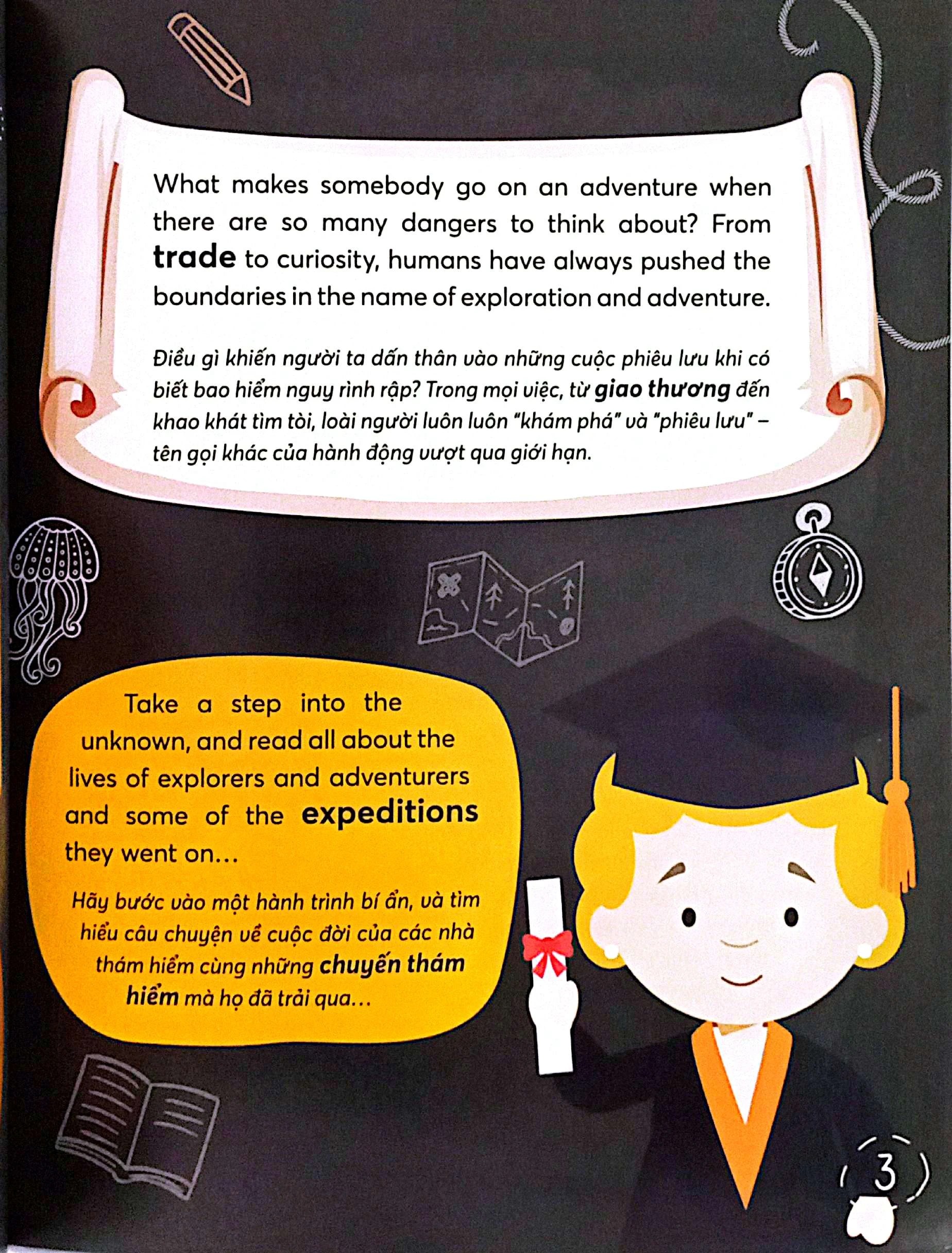 What makes somebody go on an adventure when there are so many dangers to think about? From trade to curiosity, humans have always pushed the boundaries in the name of exploration and adventure.

Điều gì khiến người ta dấn thân vào những cuộc phiêu lưu khi có biết bao hiểm nguy rình rập? Trong mọi việc, từ giao thương đến khao khát tìm tòi, loài người luôn luôn "khám phá" và "phiêu lưu" – tên gọi khác của hành động vượt qua giới hạn.

Take a step into the unknown, and read all about the lives of explorers and adventurers and some of the expeditions they went on...

Hãy bước vào một hành trình bí ẩn, và tìm hiểu câu chuyện về cuộc đời của các nhà thám hiểm cùng những chuyến thám hiểm mà họ đã trải qua...

3